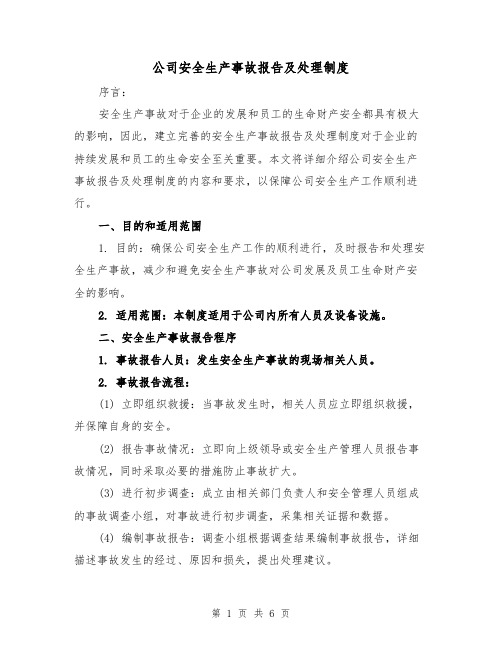 公司安全生产事故报告及处理制度

序言：

安全生产事故对于企业的发展和员工的生命财产安全都具有极大的影响，因此，建立完善的安全生产事故报告及处理制度对于企业的持续发展和员工的生命安全至关重要。本文将详细介绍公司安全生产事故报告及处理制度的内容和要求，以保障公司安全生产工作顺利进行。

一、目的和适用范围

1. 目的：确保公司安全生产工作的顺利进行，及时报告和处理安全生产事故，减少和避免安全生产事故对公司发展及员工生命财产安全的影响。

2. 适用范围：本制度适用于公司内所有人员及设备设施。

二、安全生产事故报告程序

1. 事故报告人员：发生安全生产事故的现场相关人员。

2. 事故报告流程：

(1) 立即组织救援：当事故发生时，相关人员应立即组织救援，并保障自身的安全。

(2) 报告事故情况：立即向上级领导或安全生产管理人员报告事故情况，同时采取必要的措施防止事故扩大。

(3) 进行初步调查：成立由相关部门负责人和安全管理人员组成的事故调查小组，对事故进行初步调查，采集相关证据和数据。

(4) 编制事故报告：调查小组根据调查结果编制事故报告，详细描述事故发生的经过、原因和损失，提出处理建议。

第 1 页 共 6 页